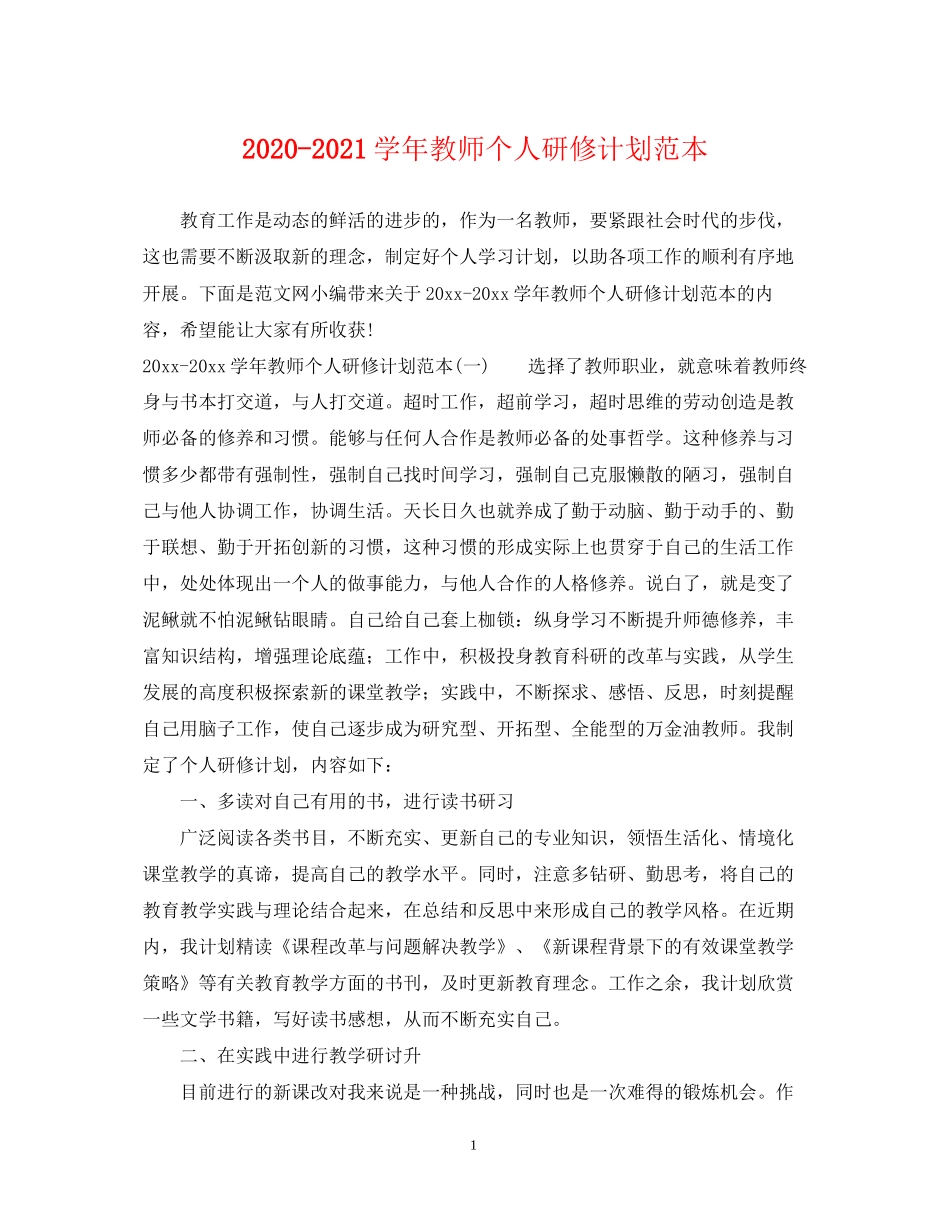 2020-2021学年教师个人研修计划范本

教育工作是动态的鲜活的进步的，作为一名教师，要紧跟社会时代的步伐，这也需要不断汲取新的理念，制定好个人学习计划，以助各项工作的顺利有序地开展。下面是范文网小编带来关于20xx-20xx学年教师个人研修计划范本的内容，希望能让大家有所收获!

20xx-20xx学年教师个人研修计划范本(一)　　选择了教师职业，就意味着教师终身与书本打交道，与人打交道。超时工作，超前学习，超时思维的劳动创造是教师必备的修养和习惯。能够与任何人合作是教师必备的处事哲学。这种修养与习惯多少都带有强制性，强制自己找时间学习，强制自己克服懒散的陋习，强制自己与他人协调工作，协调生活。天长日久也就养成了勤于动脑、勤于动手的、勤于联想、勤于开拓创新的习惯，这种习惯的形成实际上也贯穿于自己的生活工作中，处处体现出一个人的做事能力，与他人合作的人格修养。说白了，就是变了泥鳅就不怕泥鳅钻眼睛。自己给自己套上枷锁：纵身学习不断提升师德修养，丰富知识结构，增强理论底蕴；工作中，积极投身教育科研的改革与实践，从学生发展的高度积极探索新的课堂教学；实践中，不断探求、感悟、反思，时刻提醒自己用脑子工作，使自己逐步成为研究型、开拓型、全能型的万金油教师。我制定了个人研修计划，内容如下：

一、多读对自己有用的书，进行读书研习

广泛阅读各类书目，不断充实、更新自己的专业知识，领悟生活化、情境化课堂教学的真谛，提高自己的教学水平。同时，注意多钻研、勤思考，将自己的教育教学实践与理论结合起来，在总结和反思中来形成自己的教学风格。在近期内，我计划精读《课程改革与问题解决教学》、《新课程背景下的有效课堂教学策略》等有关教育教学方面的书刊，及时更新教育理念。工作之余，我计划欣赏一些文学书籍，写好读书感想，从而不断充实自己。

二、在实践中进行教学研讨升

目前进行的新课改对我来说是一种挑战，同时也是一次难得的锻炼机会。作

1